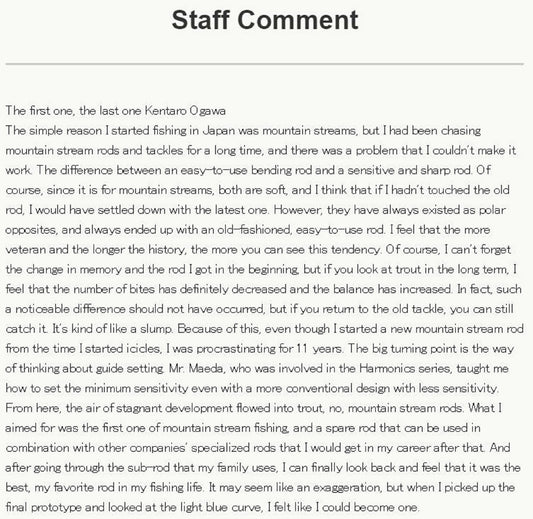 Staff Comment

The first one, the last one Kentaro Ogawa
The simple reason I started fishing in Japan was mountain streams, but I had been chasing mountain stream rods and tackles for a long time, and there was a problem that I couldn't make it work. The difference between an easy-to-use bending rod and a sensitive and sharp rod. Of course, since it is for mountain streams, both are soft, and I think that if I hadn't touched the old rod, I would have settled down with the latest one. However, they have always existed as polar opposites, and always ended up with an old-fashioned, easy-to-use rod. I feel that the more veteran and the longer the history, the more you can see this tendency. Of course, I can't forget the change in memory and the rod I got in the beginning, but if you look at trout in the long term, I feel that the number of bites has definitely decreased and the balance has increased. In fact, such a noticeable difference should not have occurred, but if you return to the old tackle, you can still catch it. It's kind of like a slump. Because of this, even though I started a new mountain stream rod from the time I started icicles, I was procrastinating for 11 years. The big turning point is the way of thinking about guide setting. Mr. Maeda, who was involved in the Harmonics series, taught me how to set the minimum sensitivity even with a more conventional design with less sensitivity. From here, the air of stagnant development flowed into trout, no, mountain stream rods. What I aimed for was the first one of mountain stream fishing, and a spare rod that can be used in combination with other companies' specialized rods that I would get in my career after that. And after going through the sub-rod that my family uses, I can finally look back and feel that it was the best, my favorite rod in my fishing life. It may seem like an exaggeration, but when I picked up the final prototype and looked at the light blue curve, I felt like I could become one.